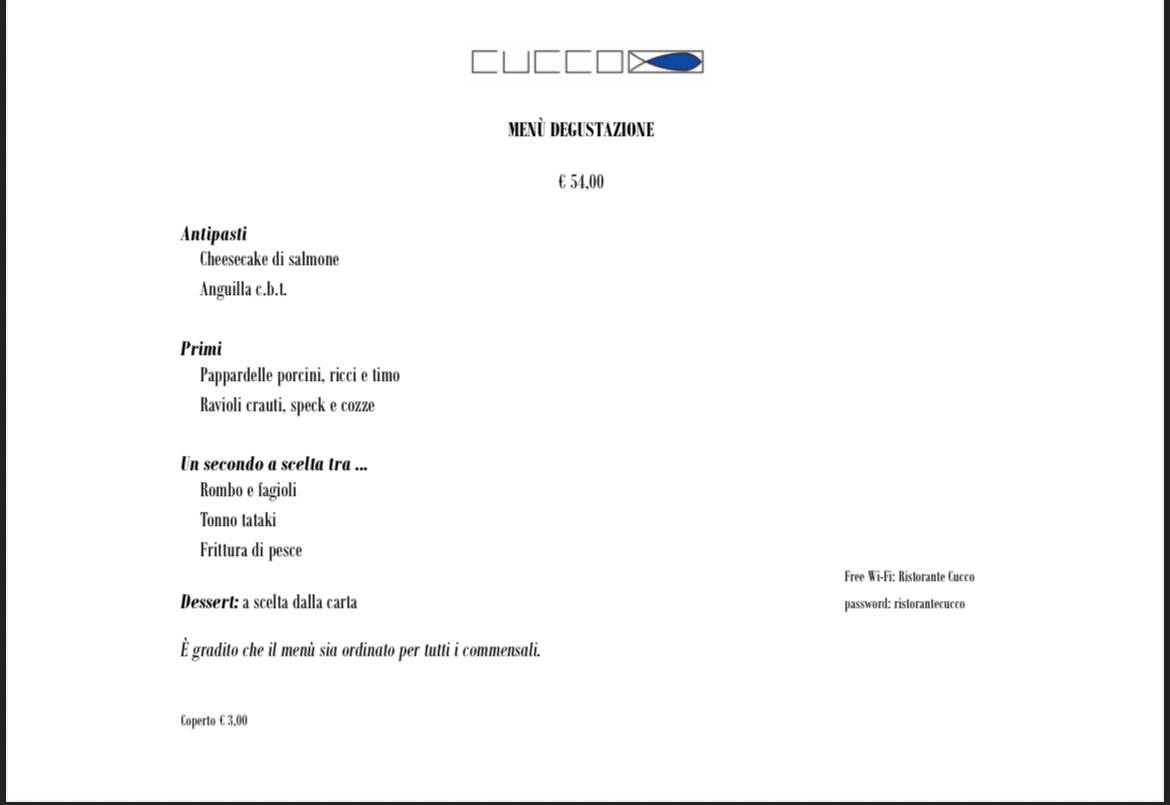 CUCCO

MENÙ DEGUSTAZIONE

€ 54,00

Antipasti
Cheesecake di salmone
Anguilla c.b.t.

Primi
Pappardelle porcini, ricci e timo
Ravioli crauti, speck e cozze

Un secondo a scelta tra ...
Rombo e fagioli
Tonno tataki
Frittura di pesce

Dessert: a scelta dalla carta

È gradito che il menù sia ordinato per tutti i commensali.

Coperto € 3,00

Free Wi-Fi: Ristorante Cucco
password: ristorantecucco